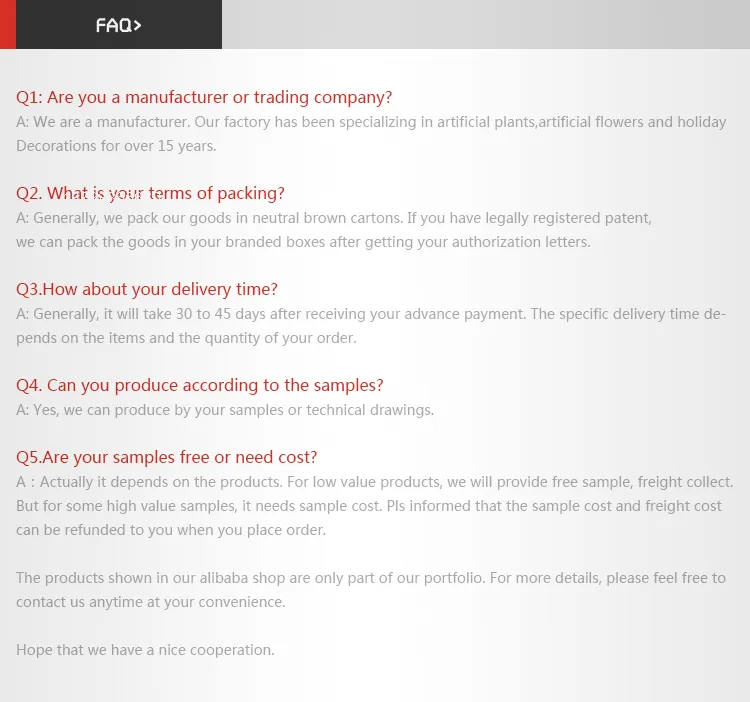 FAQ>

Q1: Are you a manufacturer or trading company?
A: We are a manufacturer. Our factory has been specializing in artificial plants,artificial flowers and holiday Decorations for over 15 years.

Q2. What is your terms of packing?
A: Generally, we pack our goods in neutral brown cartons. If you have legally registered patent, we can pack the goods in your branded boxes after getting your authorization letters.

Q3.How about your delivery time?
A: Generally, it will take 30 to 45 days after receiving your advance payment. The specific delivery time depends on the items and the quantity of your order.

Q4. Can you produce according to the samples?
A: Yes, we can produce by your samples or technical drawings.

Q5.Are your samples free or need cost?
A : Actually it depends on the products. For low value products, we will provide free sample, freight collect. But for some high value samples, it needs sample cost. Pls informed that the sample cost and freight cost can be refunded to you when you place order.

The products shown in our alibaba shop are only part of our portfolio. For more details, please feel free to contact us anytime at your convenience.

Hope that we have a nice cooperation.